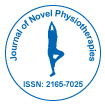 Journal of Novel Physiotherapies

ISSN: 2165-7025